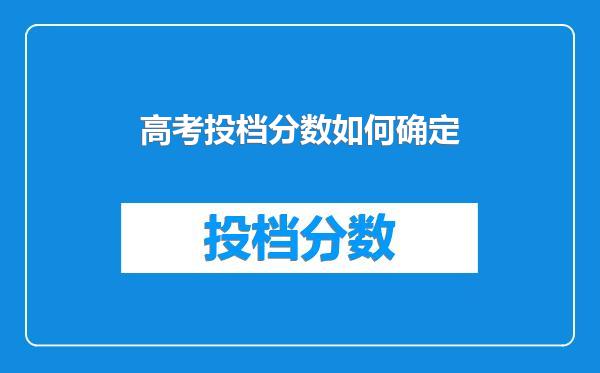 高考投档分数如何确定

投档分数